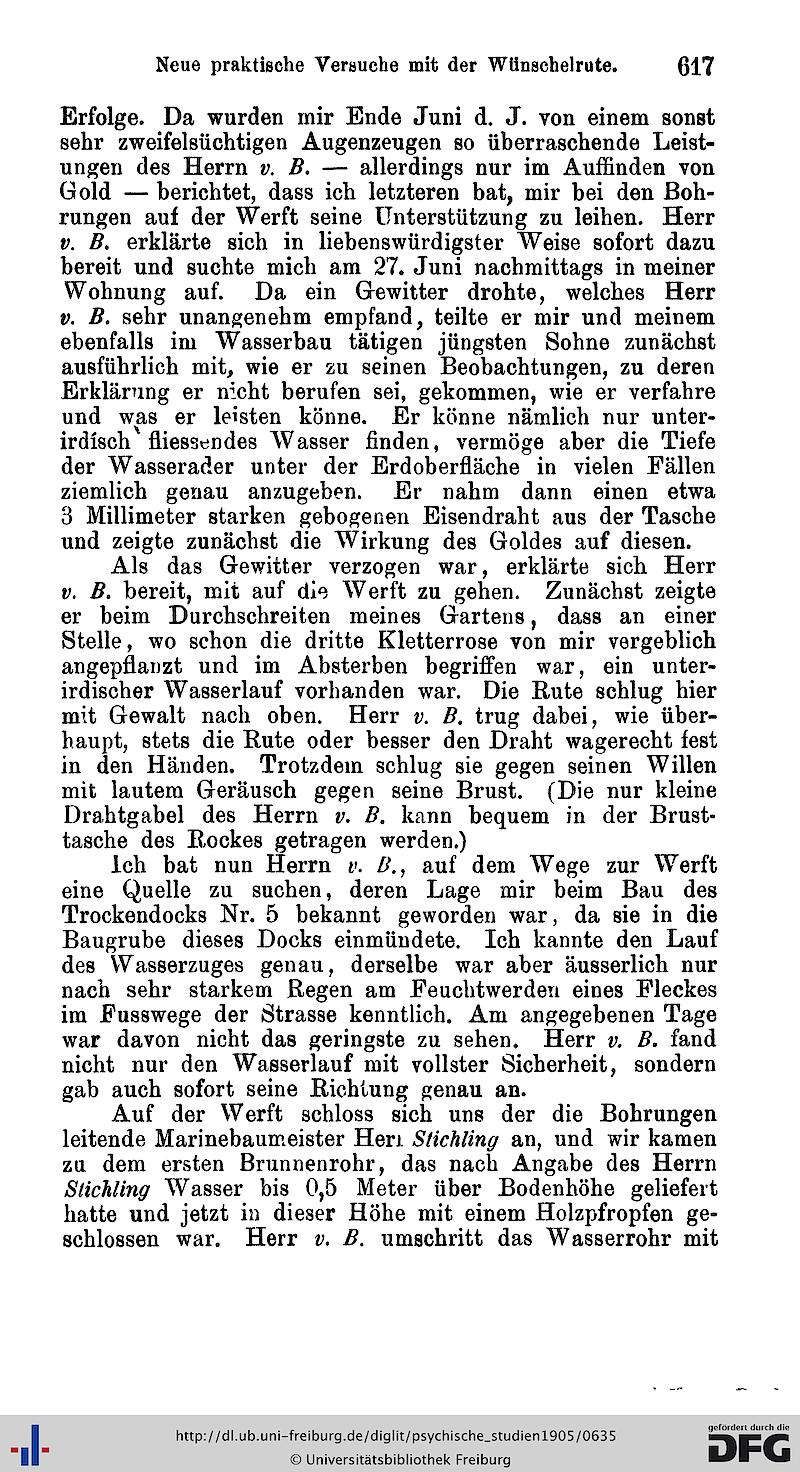 Neue praktische Versuche mit der Wünschelrute. 617

Erfolge. Da wurden mir Ende Juni d. J. von einem sonst sehr zweifelsüchtigen Augenzeugen so überraschende Leistungen des Herrn v. B. — allerdings nur im Auffinden von Gold — berichtet, dass ich letzteren bat, mir bei den Bohrungen auf der Werft seine Unterstützung zu leihen. Herr v. B. erklärte sich in liebenswürdigster Weise sofort dazu bereit und suchte mich am 27. Juni nachmittags in meiner Wohnung auf. Da ein Gewitter drohte, welches Herr v. B. sehr unangenehm empfand, teilte er mir und meinem ebenfalls im Wasserbau tätigen jüngsten Sohne zunächst ausführlich mit, wie er zu seinen Beobachtungen, zu deren Erklärung er nicht berufen sei, gekommen, wie er verfahre und was er leisten könne. Er könne nämlich nur unterirdisch fliessendes Wasser finden, vermöge aber die Tiefe der Wasserader unter der Erdoberfläche in vielen Fällen ziemlich genau anzugeben. Er nahm dann einen etwa 3 Millimeter starken gebogenen Eisendraht aus der Tasche und zeigte zunächst die Wirkung des Goldes auf diesen.

Als das Gewitter verzogen war, erklärte sich Herr v. B. bereit, mit auf die Werft zu gehen. Zunächst zeigte er beim Durchschreiten meines Gartens, dass an einer Stelle, wo schon die dritte Kletterrose von mir vergeblich angepflanzt und im Absterben begriffen war, ein unterirdischer Wasserlauf vorhanden war. Die Rute schlug hier mit Gewalt nach oben. Herr v. B. trug dabei, wie überhaupt, stets die Rute oder besser den Draht wagerecht fest in den Händen. Trotzdem schlug sie gegen seinen Willen mit lautem Geräusch gegen seine Brust. (Die nur kleine Drahtgabel des Herrn v. B. kann bequem in der Brusttasche des Rockes getragen werden.)

Ich bat nun Herrn v. B., auf dem Wege zur Werft eine Quelle zu suchen, deren Lage mir beim Bau des Trockendocks Nr. 5 bekannt geworden war, da sie in die Baugrube dieses Docks einmündete. Ich kannte den Lauf des Wasserzuges genau, derselbe war aber äusserlich nur nach sehr starkem Regen am Feuchtwerden eines Fleckes im Fusswege der Strasse kenntlich. Am angegebenen Tage war davon nicht das geringste zu sehen. Herr v. B. fand nicht nur den Wasserlauf mit vollster Sicherheit, sondern gab auch sofort seine Richtung genau an.

Auf der Werft schloss sich uns der die Bohrungen leitende Marinebaumeister Herr Stichling an, und wir kamen zu dem ersten Brunnenrohr, das nach Angabe des Herrn Stichling Wasser bis 0,5 Meter über Bodenhöhe geliefert hatte und jetzt in dieser Höhe mit einem Holzpfropfen geschlossen war. Herr v. B. umschritt das Wasserrohr mit

http://dl.ub.uni-freiburg.de/diglit/psychische_studien1905/0635
© Universitätsbibliothek Freiburg
gefördert durch die DFG